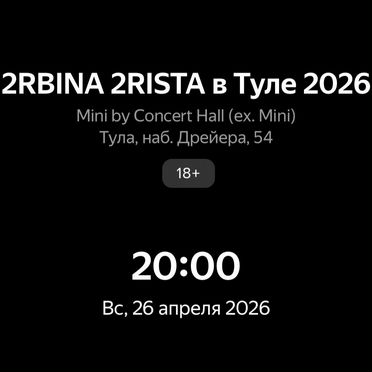 2RBINA 2RISTA в Туле 2026

Mini by Concert Hall (ex. Mini)
Тула, наб. Дрейера, 54

18+

20:00

Вс, 26 апреля 2026